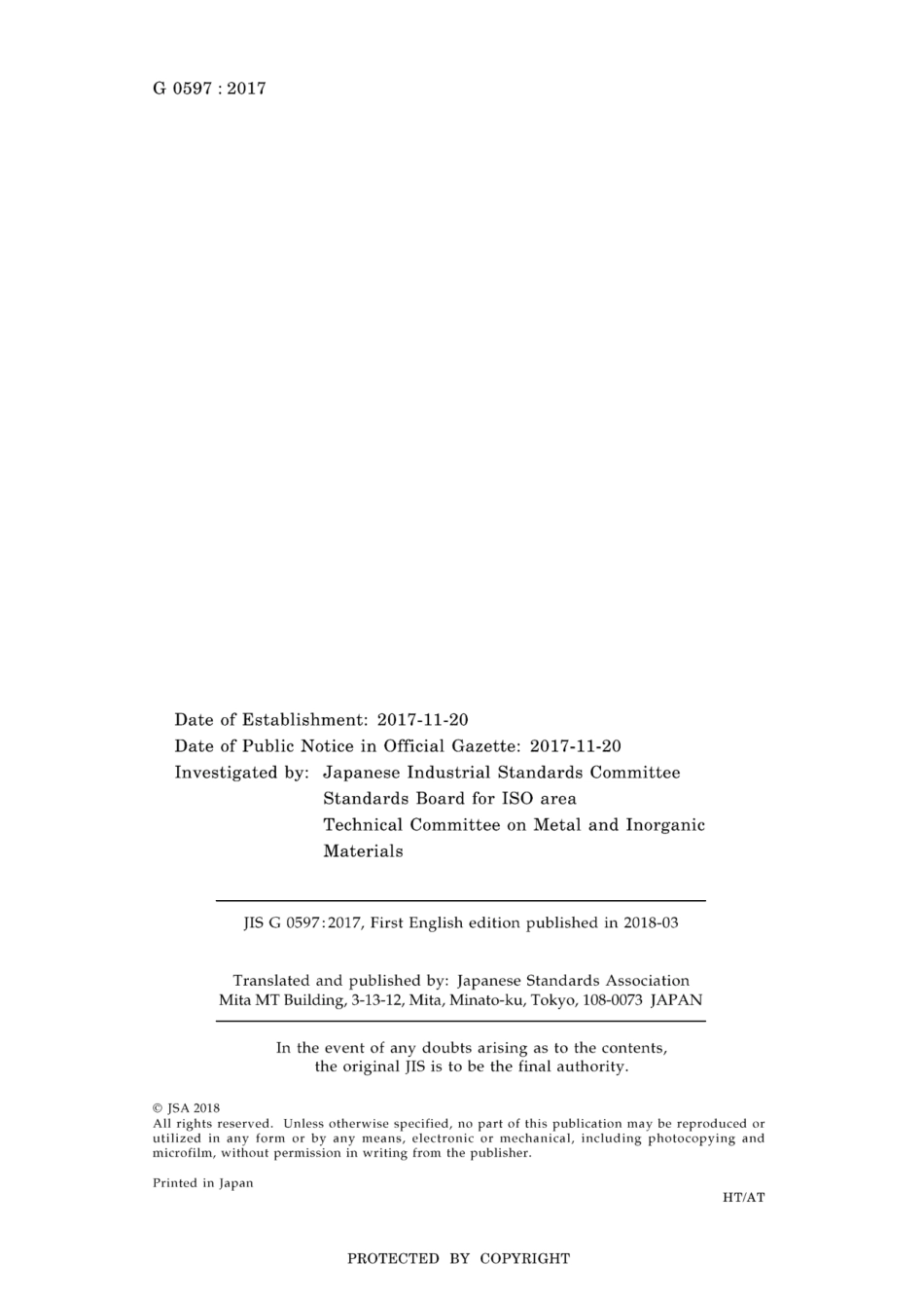 G 0597 : 2017

Date of Establishment: 2017-11-20
Date of Public Notice in Official Gazette: 2017-11-20
Investigated by: Japanese Industrial Standards Committee
Standards Board for ISO area
Technical Committee on Metal and Inorganic Materials

JIS G 0597:2017, First English edition published in 2018-03

Translated and published by: Japanese Standards Association
Mita MT Building, 3-13-12, Mita, Minato-ku, Tokyo, 108-0073 JAPAN

In the event of any doubts arising as to the contents, the original JIS is to be the final authority.

© JSA 2018
All rights reserved. Unless otherwise specified, no part of this publication may be reproduced or utilized in any form or by any means, electronic or mechanical, including photocopying and microfilm, without permission in writing from the publisher.

Printed in Japan

HT/AT

PROTECTED BY COPYRIGHT